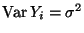 $\operatorname{Var} Y_i = \sigma^2$